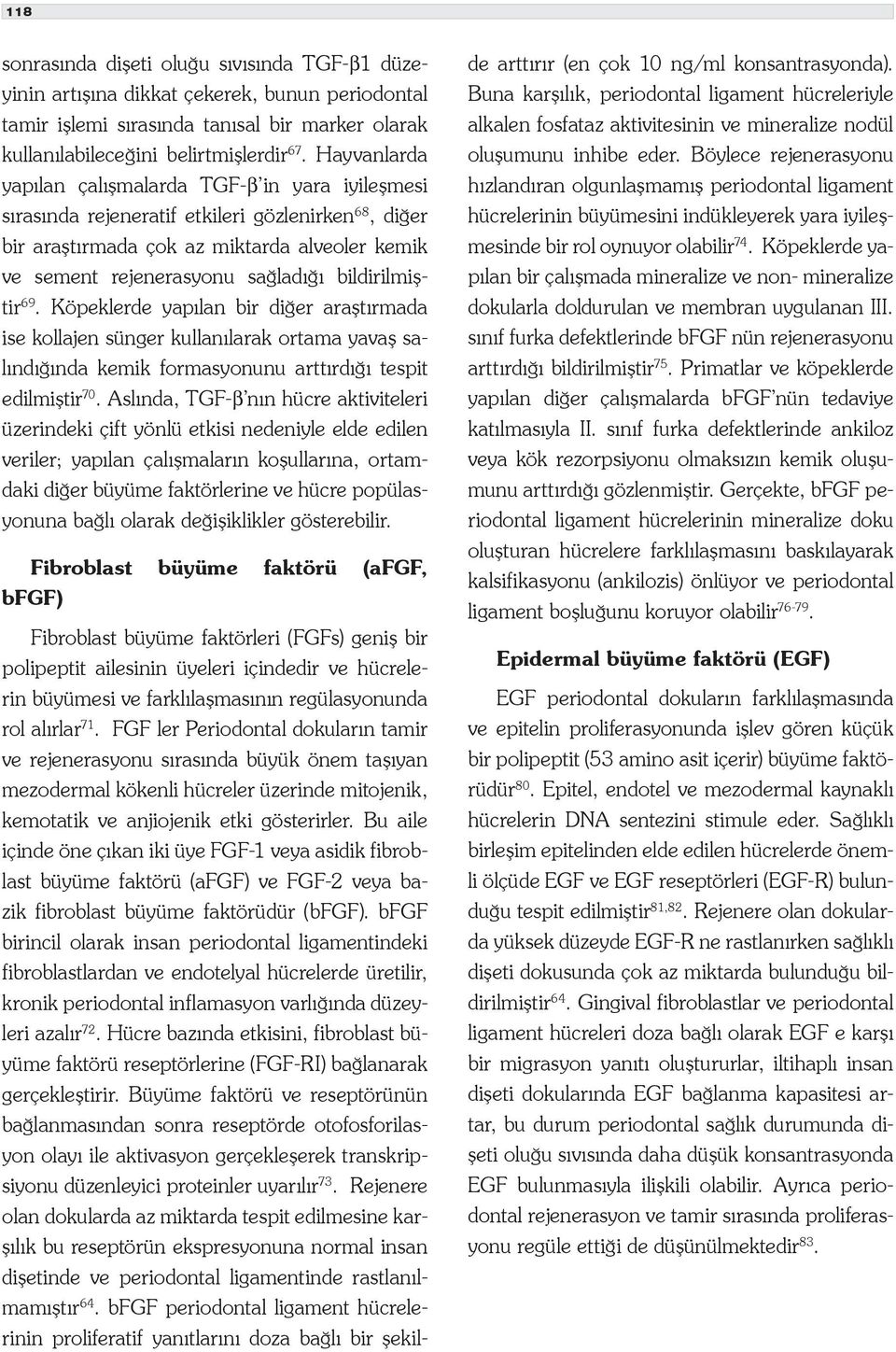 118

sonrasında dişeti oluğu sıvısında TGF-β1 düzeyinin artışına dikkat çekerek, bunun periodontal tamir işlemi sırasında tanısal bir marker olarak kullanılabileceğini belirtmişlerdir$^{67}$. Hayvanlarda yapılan çalışmalarda TGF-β'in yara iyileşmesi sırasında rejeneratif etkileri gözlenirken$^{68}$, diğer bir araştırmada çok az miktarda alveoler kemik ve sement rejenerasyonu sağladığı bildirilmiştir$^{69}$. Köpeklerde yapılan bir diğer araştırmada ise kollajen sünger kullanılarak ortama yavaş salındığında kemik formasyonunu arttırdığı tespit edilmiştir$^{70}$. Aslında, TGF-β'nın hücre aktiviteleri üzerindeki çift yönlü etkisi nedeniyle elde edilen veriler; yapılan çalışmaların koşullarına, ortamdaki diğer büyüme faktörlerine ve hücre popülasyonuna bağlı olarak değişiklikler gösterebilir.

Fibroblast büyüme faktörü (aFGF, bFGF)

Fibroblast büyüme faktörleri (FGFs) geniş bir polipeptit ailesinin üyeleri içindedir ve hücrelerin büyümesi ve farklılaşmasının regülasyonunda rol alırlar$^{71}$. FGF ler Periodontal dokuların tamir ve rejenerasyonu sırasında büyük önem taşıyan mezodermal kökenli hücreler üzerinde mitojenik, kemotatik ve anjiojenik etki gösterirler. Bu aile içinde öne çıkan iki üye FGF-1 veya asidik fibroblast büyüme faktörü (aFGF) ve FGF-2 veya bazik fibroblast büyüme faktörüdür (bFGF). bFGF birincil olarak insan periodontal ligamentindeki fibroblastlardan ve endotelyal hücrelerde üretilir, kronik periodontal inflamasyon varlığında düzeyleri azalır$^{72}$. Hücre bazında etkisini, fibroblast büyüme faktörü reseptörlerine (FGF-RI) bağlanarak gerçekleştirir. Büyüme faktörü ve reseptörünün bağlanmasından sonra reseptörde otofosforilasyon olayı ile aktivasyon gerçekleşerek transkripsiyonu düzenleyici proteinler uyarılır$^{73}$. Rejenere olan dokularda az miktarda tespit edilmesine karşılık bu reseptörün ekspresyonuna normal insan dişetinde ve periodontal ligamentinde rastlanılmamıştır$^{64}$. bFGF periodontal ligament hücrelerinin proliferatif yanıtlarını doza bağlı bir şekilde arttırır (en çok 10 ng/ml konsantrasyonda). Buna karşılık, periodontal ligament hücreleriyle alkalen fosfataz aktivitesinin ve mineralize nodül oluşumunu inhibe eder. Böylece rejenerasyonu hızlandıran olgunlaşmamış periodontal ligament hücrelerinin büyümesini indükleyerek yara iyileşmesinde bir rol oynuyor olabilir$^{74}$. Köpeklerde yapılan bir çalışmada mineralize ve non- mineralize dokularla doldurulan ve membran uygulanan III. sınıf furka defektlerinde bFGF nün rejenerasyonu arttırdığı bildirilmiştir$^{75}$. Primatlar ve köpeklerde yapılan diğer çalışmalarda bFGF'nün tedaviye katılmasıyla II. sınıf furka defektlerinde ankiloz veya kök rezorpsiyonu olmaksızın kemik oluşumunu arttırdığı gözlenmiştir. Gerçekte, bFGF periodontal ligament hücrelerinin mineralize doku oluşturan hücrelere farklılaşmasını baskılayarak kalsifikasyonu (ankilozis) önlüyor ve periodontal ligament boşluğunu koruyor olabilir$^{76-79}$.

Epidermal büyüme faktörü (EGF)

EGF periodontal dokuların farklılaşmasında ve epitelin proliferasyonunda işlev gören küçük bir polipeptit (53 amino asit içerir) büyüme faktörüdür$^{80}$. Epitel, endotel ve mezodermal kaynaklı hücrelerin DNA sentezini stimule eder. Sağlıklı birleşim epitelinden elde edilen hücrelerde önemli ölçüde EGF ve EGF reseptörleri (EGF-R) bulunduğu tespit edilmiştir$^{81,82}$. Rejenere olan dokularda yüksek düzeyde EGF-R ne rastlanırken sağlıklı dişeti dokusunda çok az miktarda bulunduğu bildirilmiştir$^{64}$. Gingival fibroblastlar ve periodontal ligament hücreleri doza bağlı olarak EGF e karşı bir migrasyon yanıtı oluştururlar, iltihaplı insan dişeti dokularında EGF bağlanma kapasitesi artar, bu durum periodontal sağlık durumunda dişeti oluğu sıvısında daha düşük konsantrasyonda EGF bulunmasıyla ilişkili olabilir. Ayrıca periodontal rejenerasyon ve tamir sırasında proliferasyonu regüle ettiği de düşünülmektedir$^{83}$.